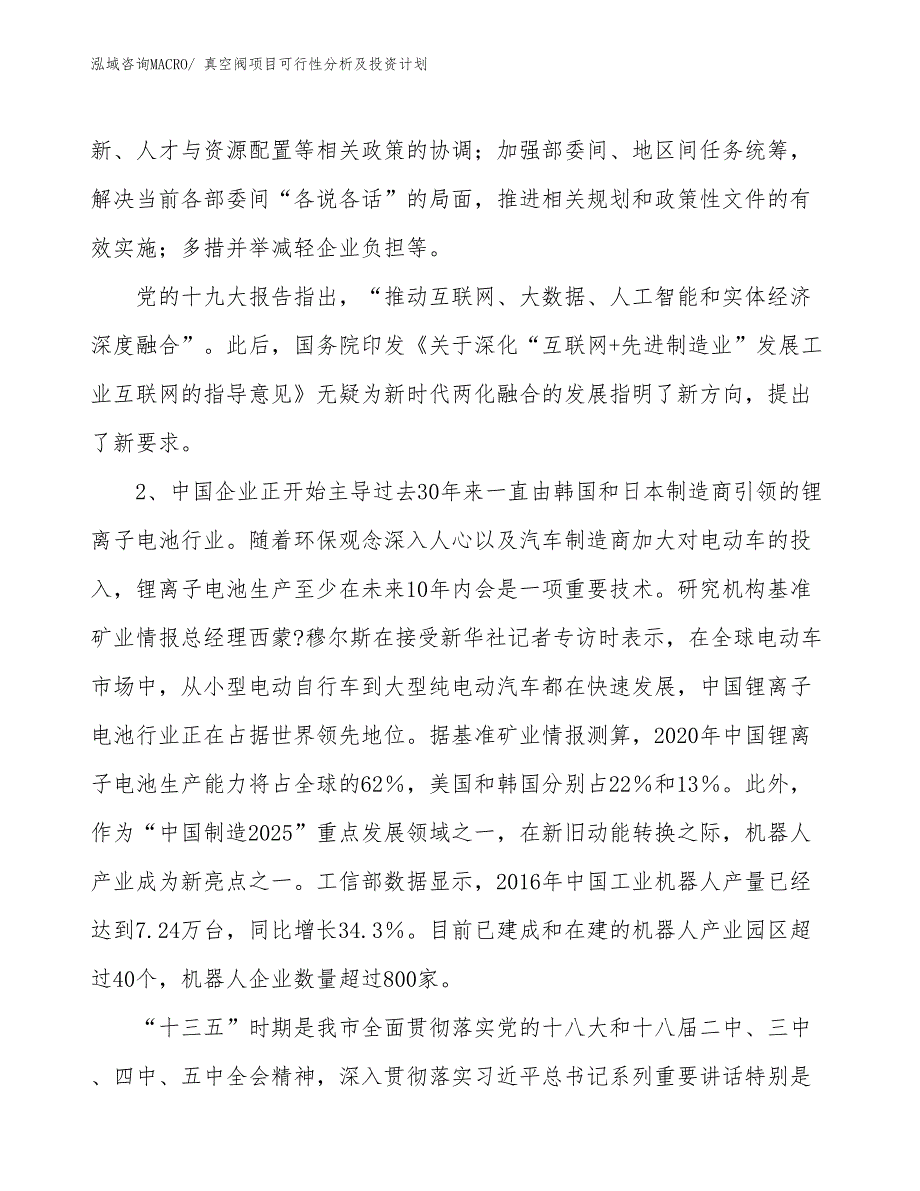 泓域咨询MACRO/ 真空阀项目可行性分析及投资计划

新、人才与资源配置等相关政策的协调；加强部委间、地区间任务统筹，解决当前各部委间“各说各话”的局面，推进相关规划和政策性文件的有效实施；多措并举减轻企业负担等。

党的十九大报告指出，“推动互联网、大数据、人工智能和实体经济深度融合”。此后，国务院印发《关于深化“互联网+先进制造业”发展工业互联网的指导意见》无疑为新时代两化融合的发展指明了新方向，提出了新要求。

2、中国企业正开始主导过去30年来一直由韩国和日本制造商引领的锂离子电池行业。随着环保观念深入人心以及汽车制造商加大对电动车的投入，锂离子电池生产至少在未来10年内会是一项重要技术。研究机构基准矿业情报总经理西蒙?穆尔斯在接受新华社记者专访时表示，在全球电动车市场中，从小型电动自行车到大型纯电动汽车都在快速发展，中国锂离子电池行业正在占据世界领先地位。据基准矿业情报测算，2020年中国锂离子电池生产能力将占全球的62%，美国和韩国分别占22%和13%。此外，作为“中国制造2025”重点发展领域之一，在新旧动能转换之际，机器人产业成为新亮点之一。工信部数据显示，2016年中国工业机器人产量已经达到7.24万台，同比增长34.3%。目前已建成和在建的机器人产业园区超过40个，机器人企业数量超过800家。

“十三五”时期是我市全面贯彻落实党的十八大和十八届二中、三中、四中、五中全会精神，深入贯彻落实习近平总书记系列重要讲话特别是